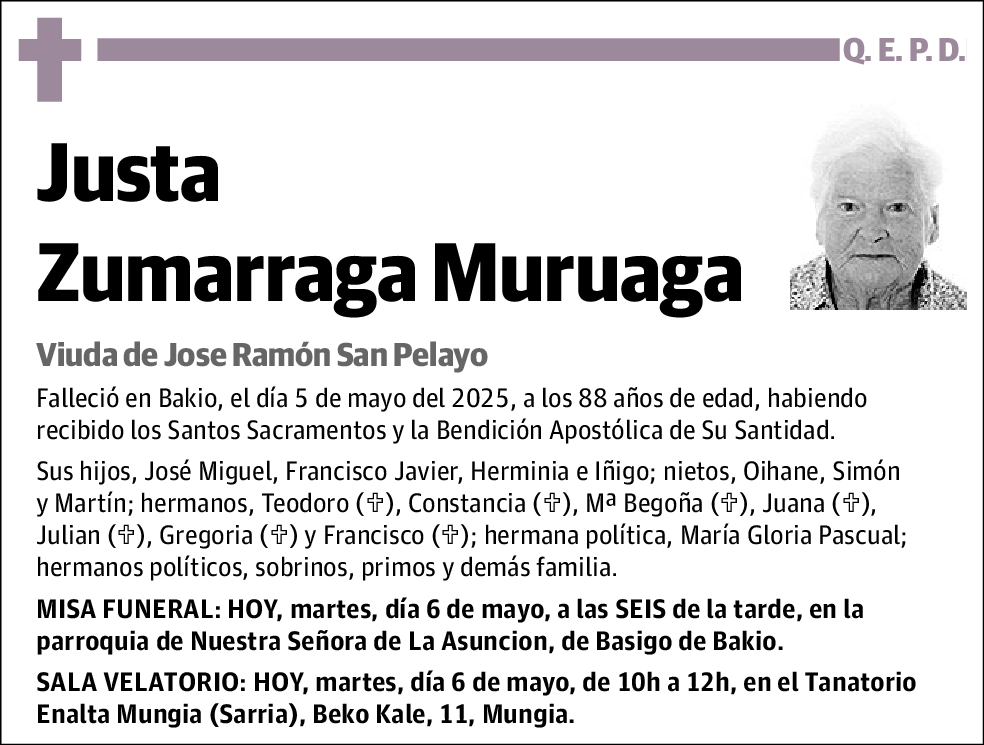 Q. E. P. D.

Justa Zumarraga Muruaga

Viuda de Jose Ramón San Pelayo

Falleció en Bakio, el día 5 de mayo del 2025, a los 88 años de edad, habiendo recibido los Santos Sacramentos y la Bendición Apostólica de Su Santidad.

Sus hijos, José Miguel, Francisco Javier, Herminia e Iñigo; nietos, Oihane, Simón y Martín; hermanos, Teodoro (✞), Constancia (✞), Mª Begoña (✞), Juana (✞), Julian (✞), Gregoria (✞) y Francisco (✞); hermana política, María Gloria Pascual; hermanos políticos, sobrinos, primos y demás familia.

MISA FUNERAL: HOY, martes, día 6 de mayo, a las SEIS de la tarde, en la parroquia de Nuestra Señora de La Asuncion, de Basigo de Bakio.

SALA VELATORIO: HOY, martes, día 6 de mayo, de 10h a 12h, en el Tanatorio Enalta Mungia (Sarria), Beko Kale, 11, Mungia.